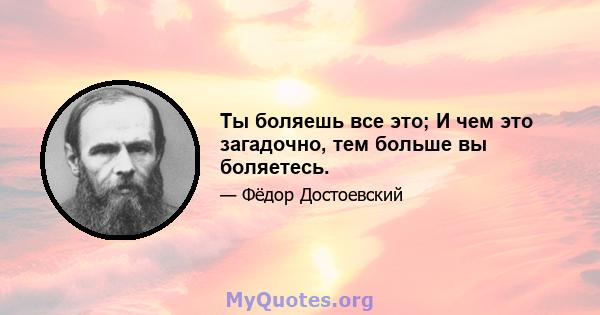 Ты боляешь все это; И чем это загадочно, тем больше вы боляетесь.

— Фёдор Достоевский

MyQuotes.org